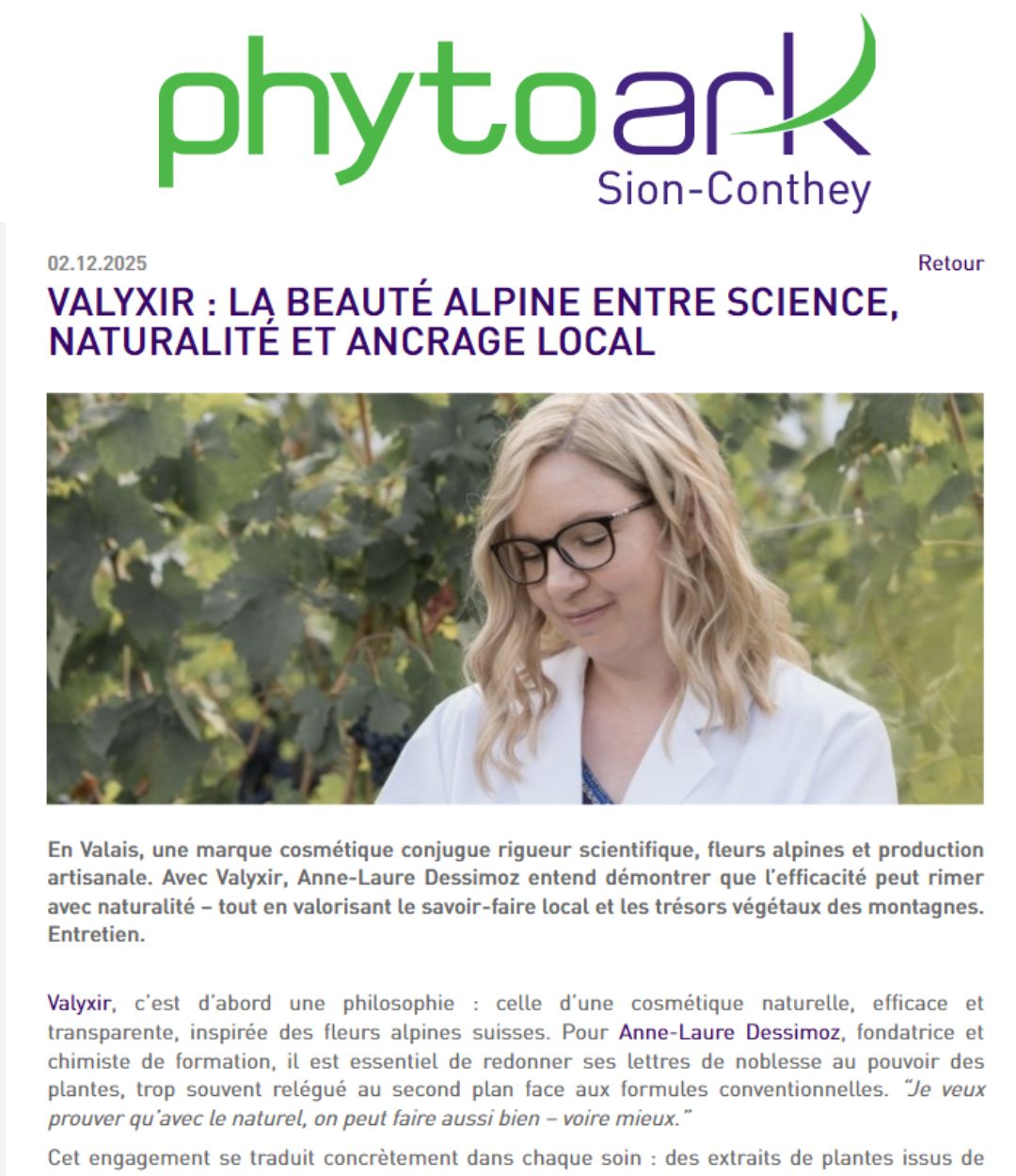 phytoark
Sion-Conthey

02.12.2025

Retour

VALYXIR : LA BEAUTÉ ALPINE ENTRE SCIENCE, NATURALITÉ ET ANCRAGE LOCAL

En Valais, une marque cosmétique conjugue rigueur scientifique, fleurs alpines et production artisanale. Avec Valyxir, Anne-Laure Dessimoz entend démontrer que l'efficacité peut rimer avec naturalité – tout en valorisant le savoir-faire local et les trésors végétaux des montagnes. Entretien.

Valyxir, c'est d'abord une philosophie : celle d'une cosmétique naturelle, efficace et transparente, inspirée des fleurs alpines suisses. Pour Anne-Laure Dessimoz, fondatrice et chimiste de formation, il est essentiel de redonner ses lettres de noblesse au pouvoir des plantes, trop souvent relégué au second plan face aux formules conventionnelles. "Je veux prouver qu'avec le naturel, on peut faire aussi bien – voire mieux."

Cet engagement se traduit concrètement dans chaque soin : des extraits de plantes issus de